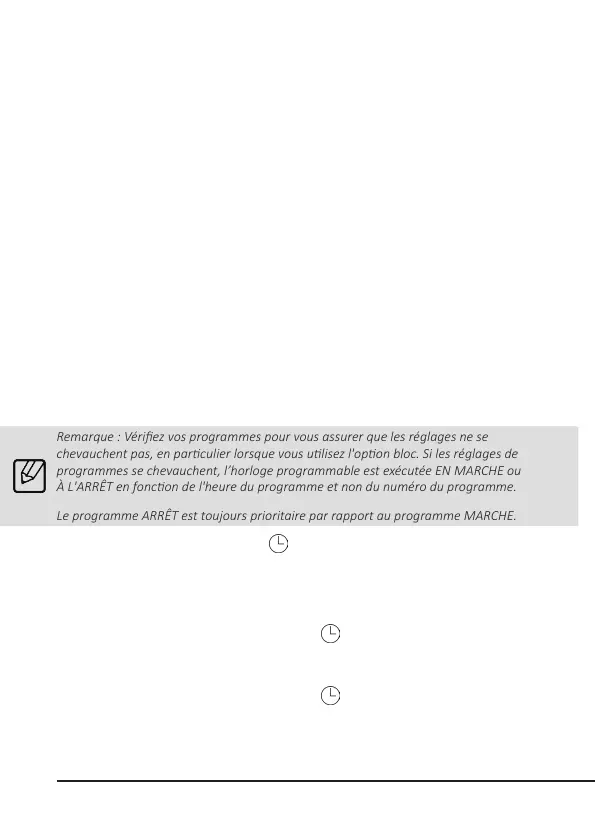 Remarque : Vérifiez vos programmes pour vous assurer que les réglages ne se chevauchent pas, en particulier lorsque vous utilisez l'option bloc. Si les réglages de programmes se chevauchent, l'horloge programmable est exécutée EN MARCHE ou À L'ARRÊT en fonction de l'heure du programme et non du numéro du programme.

Le programme ARRÊT est toujours prioritaire par rapport au programme MARCHE.